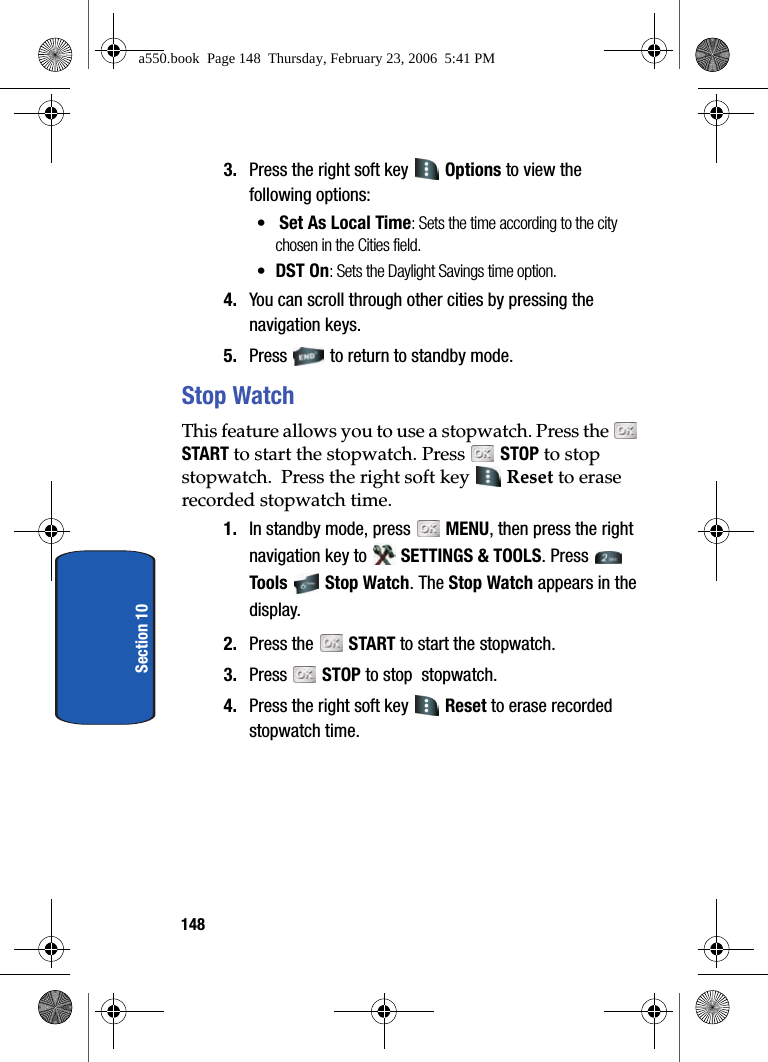 a550.book Page 148 Thursday, February 23, 2006 5:41 PM

3. Press the right soft key Options to view the following options:

• Set As Local Time: Sets the time according to the city chosen in the Cities field.

• DST On: Sets the Daylight Savings time option.

4. You can scroll through other cities by pressing the navigation keys.

5. Press END to return to standby mode.

Stop Watch

This feature allows you to use a stopwatch. Press the OK START to start the stopwatch. Press OK STOP to stop stopwatch. Press the right soft key Reset to erase recorded stopwatch time.

1. In standby mode, press OK MENU, then press the right navigation key to SETTINGS & TOOLS. Press 2 Tools 6 Stop Watch. The Stop Watch appears in the display.

2. Press the OK START to start the stopwatch.

3. Press OK STOP to stop stopwatch.

4. Press the right soft key Reset to erase recorded stopwatch time.

Section 10

148